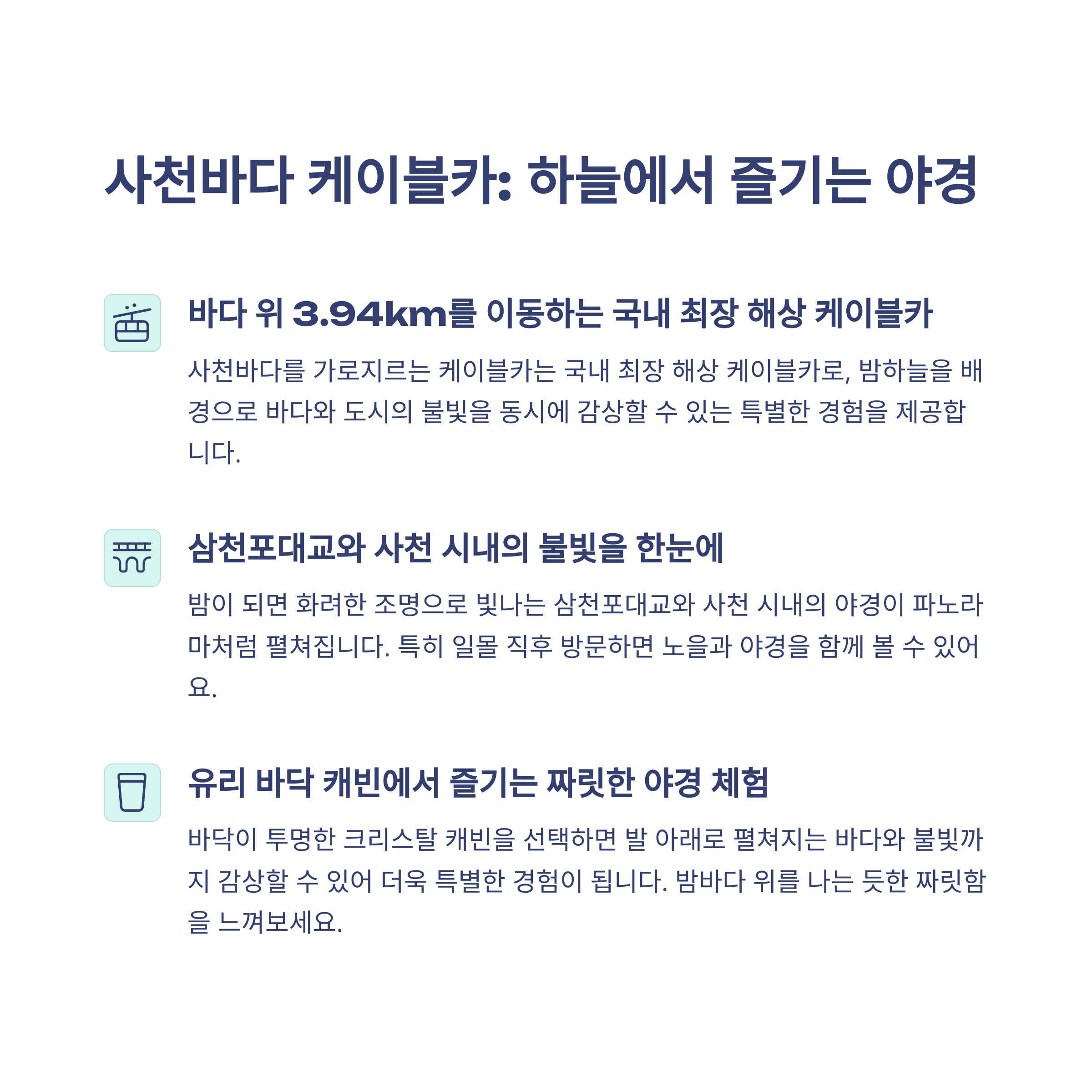 사천바다 케이블카: 하늘에서 즐기는 야경

바다 위 3.94km를 이동하는 국내 최장 해상 케이블카

사천바다를 가로지르는 케이블카는 국내 최장 해상 케이블카로, 밤하늘을 배경으로 바다와 도시의 불빛을 동시에 감상할 수 있는 특별한 경험을 제공합니다.

삼천포대교와 사천 시내의 불빛을 한눈에

밤이 되면 화려한 조명으로 빛나는 삼천포대교와 사천 시내의 야경이 파노라마처럼 펼쳐집니다. 특히 일몰 직후 방문하면 노을과 야경을 함께 볼 수 있어요.

유리 바닥 캐빈에서 즐기는 짜릿한 야경 체험

바닥이 투명한 크리스탈 캐빈을 선택하면 발 아래로 펼쳐지는 바다와 불빛까지 감상할 수 있어 더욱 특별한 경험이 됩니다. 밤바다 위를 나는 듯한 짜릿함을 느껴보세요.